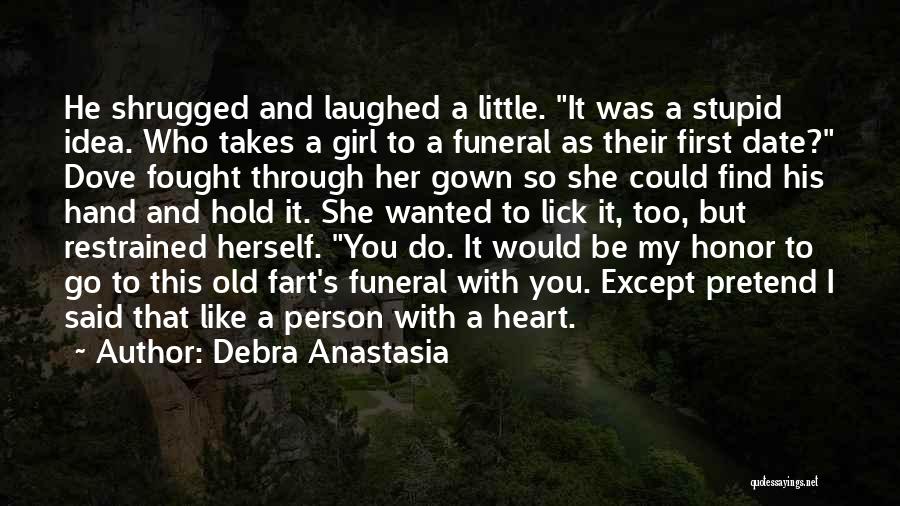 He shrugged and laughed a little. "It was a stupid idea. Who takes a girl to a funeral as their first date?" Dove fought through her gown so she could find his hand and hold it. She wanted to lick it, too, but restrained herself. "You do. It would be my honor to go to this old fart's funeral with you. Except pretend I said that like a person with a heart.

~ Author: Debra Anastasia

quotessayings.net